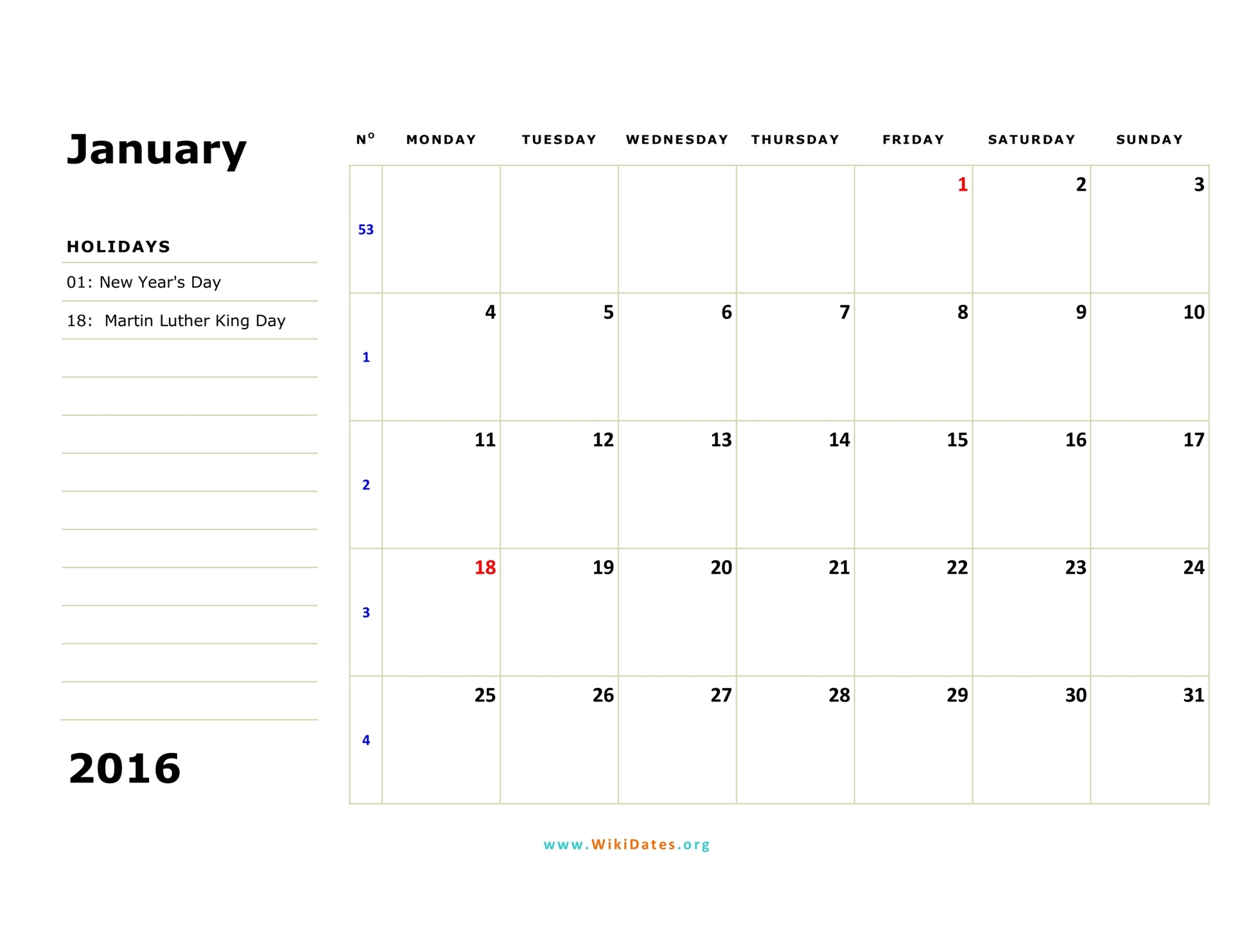 January

HOLIDAYS

01: New Year's Day

18: Martin Luther King Day

2016

| N° | MONDAY | TUESDAY | WEDNESDAY | THURSDAY | FRIDAY | SATURDAY | SUNDAY |
|---|---|---|---|---|---|---|---|
| 53 | | | | | 1 | 2 | 3 |
| 1 | 4 | 5 | 6 | 7 | 8 | 9 | 10 |
| 2 | 11 | 12 | 13 | 14 | 15 | 16 | 17 |
| 3 | 18 | 19 | 20 | 21 | 22 | 23 | 24 |
| 4 | 25 | 26 | 27 | 28 | 29 | 30 | 31 |

www.WikiDates.org